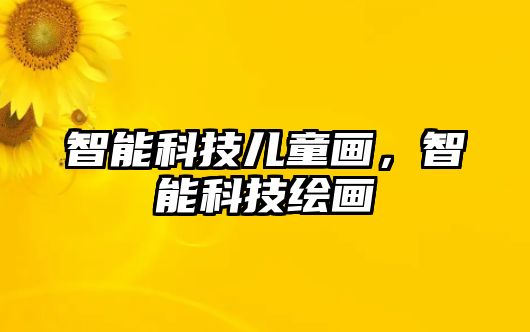 智能科技儿童画，智能科技绘画